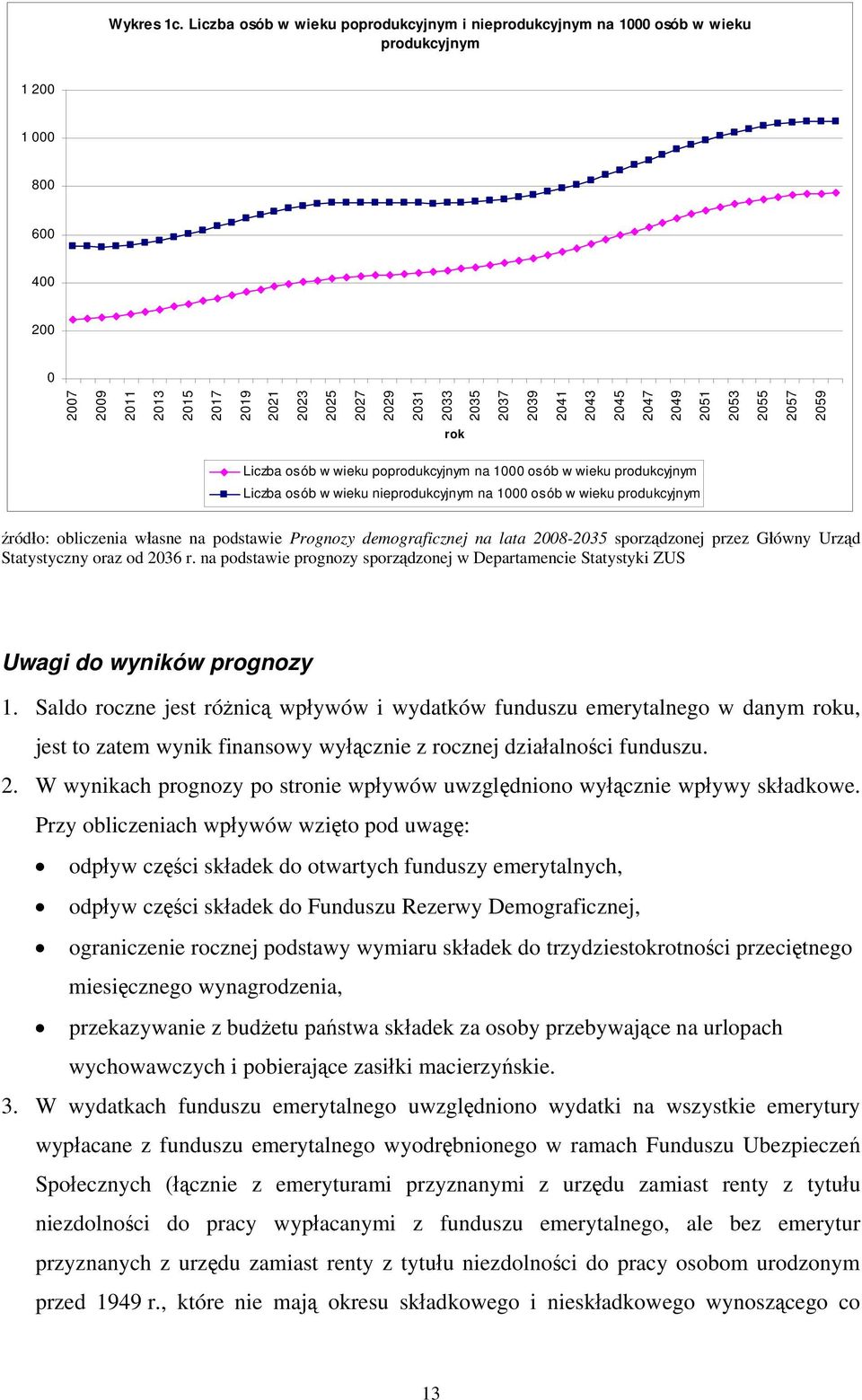 Wykres 1c. Liczba osób w wieku poprodukcyjnym i nieprodukcyjnym na 1000 osób w wieku produkcyjnym

1 200
1 000
800
600
400
200
0

2007 2009 2011 2013 2015 2017 2019 2021 2023 2025 2027 2029 2031 2033 2035 2037 2039 2041 2043 2045 2047 2049 2051 2053 2055 2057 2059

rok

Liczba osób w wieku poprodukcyjnym na 1000 osób w wieku produkcyjnym
Liczba osób w wieku nieprodukcyjnym na 1000 osób w wieku produkcyjnym

źródło: obliczenia własne na podstawie Prognozy demograficznej na lata 2008-2035 sporządzonej przez Główny Urząd Statystyczny oraz od 2036 r. na podstawie prognozy sporządzonej w Departamencie Statystyki ZUS

Uwagi do wyników prognozy

1. Saldo roczne jest różnicą wpływów i wydatków funduszu emerytalnego w danym roku, jest to zatem wynik finansowy wyłącznie z rocznej działalności funduszu.

2. W wynikach prognozy po stronie wpływów uwzględniono wyłącznie wpływy składkowe. Przy obliczeniach wpływów wzięto pod uwagę:

• odpływ części składek do otwartych funduszy emerytalnych,
• odpływ części składek do Funduszu Rezerwy Demograficznej,
• ograniczenie rocznej podstawy wymiaru składek do trzydziestokrotności przeciętnego miesięcznego wynagrodzenia,
• przekazywanie z budżetu państwa składek za osoby przebywające na urlopach wychowawczych i pobierające zasiłki macierzyńskie.

3. W wydatkach funduszu emerytalnego uwzględniono wydatki na wszystkie emerytury wypłacane z funduszu emerytalnego wyodrębnionego w ramach Funduszu Ubezpieczeń Społecznych (łącznie z emeryturami przyznanymi z urzędu zamiast renty z tytułu niezdolności do pracy wypłacanymi z funduszu emerytalnego, ale bez emerytur przyznanych z urzędu zamiast renty z tytułu niezdolności do pracy osobom urodzonym przed 1949 r., które nie mają okresu składkowego i nieskładkowego wynoszącego co

13